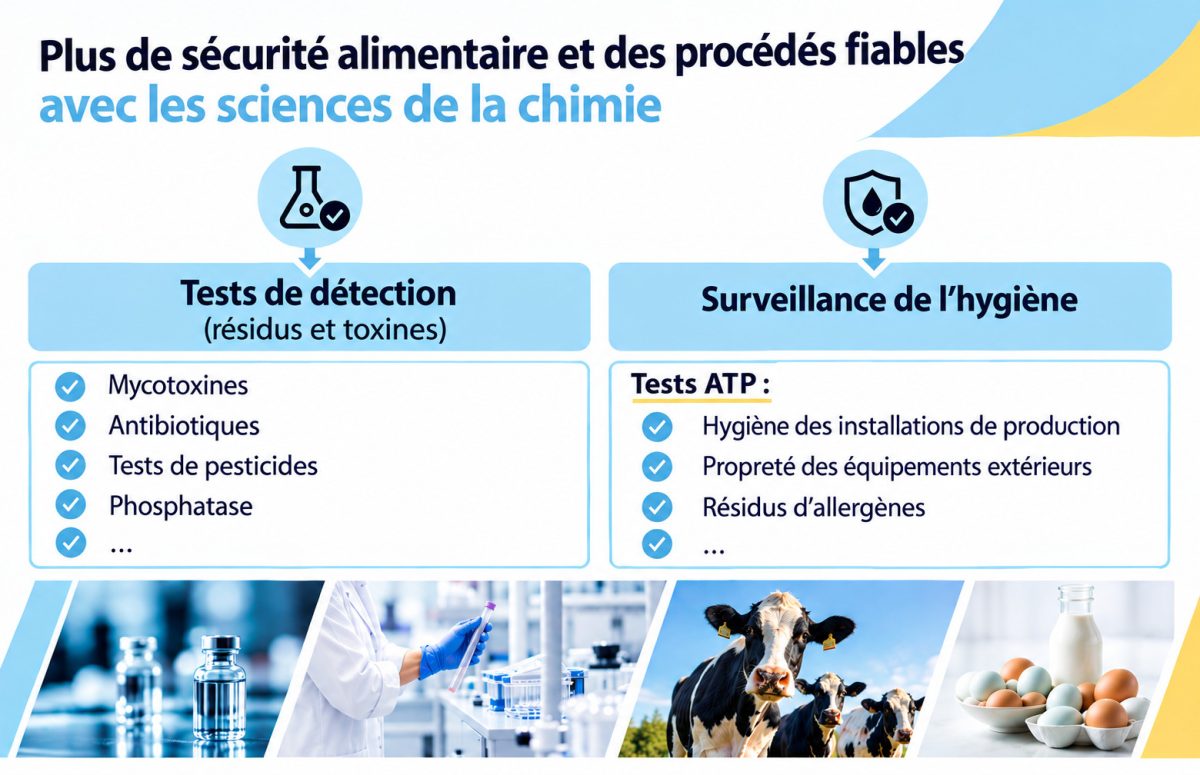 Plus de sécurité alimentaire et des procédés fiables
avec les sciences de la chimie

Tests de détection
(résidus et toxines)

Mycotoxines
Antibiotiques
Tests de pesticides
Phosphatase
...

Surveillance de l'hygiène

Tests ATP :
Hygiène des installations de production
Propreté des équipements extérieurs
Résidus d'allergènes
...